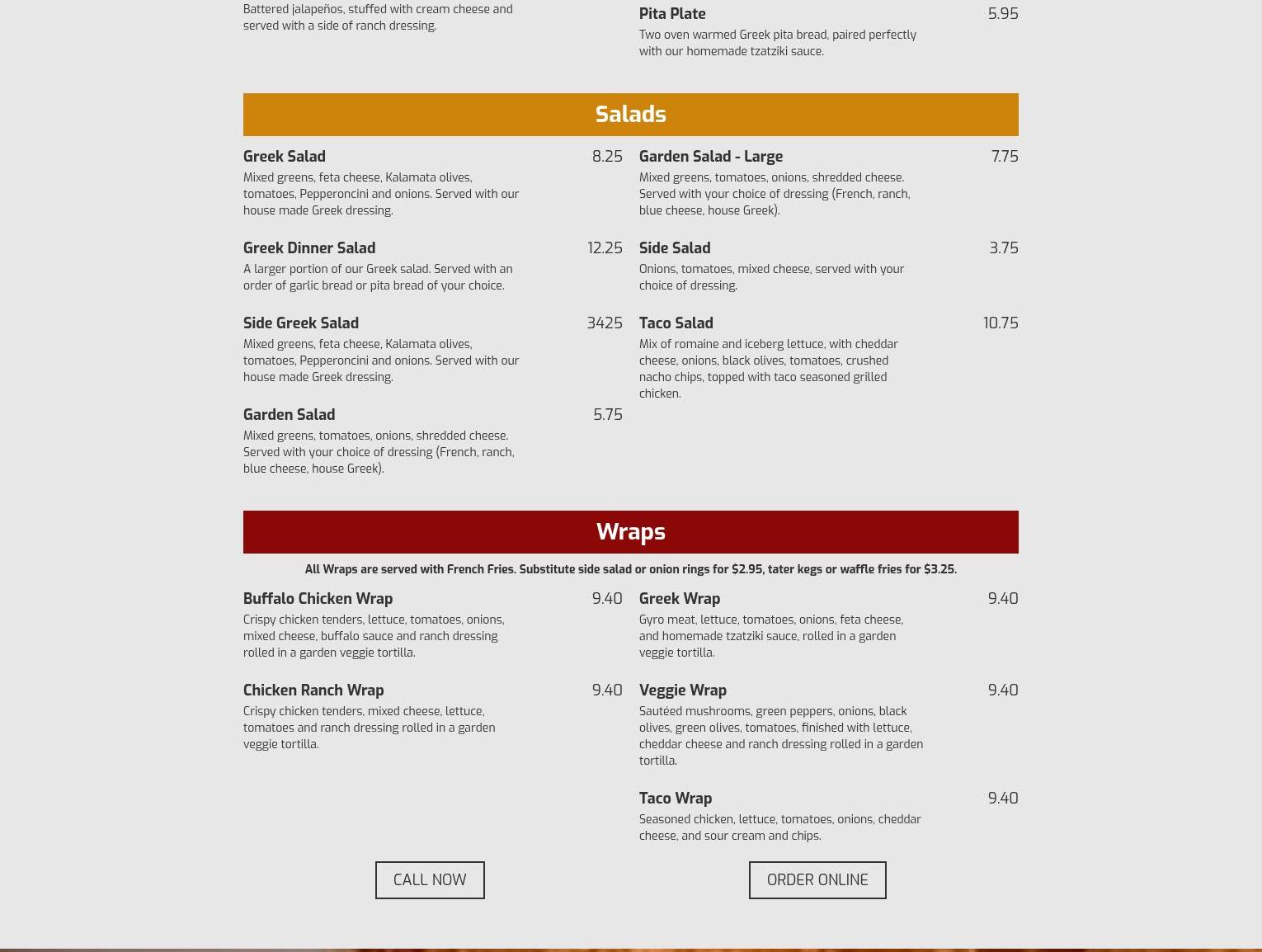 Battered jalapeños, stuffed with cream cheese and served with a side of ranch dressing.

Pita Plate 5.95
Two oven warmed Greek pita bread, paired perfectly with our homemade tzatziki sauce.

Salads

Greek Salad 8.25
Mixed greens, feta cheese, Kalamata olives, tomatoes, Pepperoncini and onions. Served with our house made Greek dressing.

Greek Dinner Salad 12.25
A larger portion of our Greek salad. Served with an order of garlic bread or pita bread of your choice.

Side Greek Salad 3425
Mixed greens, feta cheese, Kalamata olives, tomatoes, Pepperoncini and onions. Served with our house made Greek dressing.

Garden Salad 5.75
Mixed greens, tomatoes, onions, shredded cheese. Served with your choice of dressing (French, ranch, blue cheese, house Greek).

Garden Salad - Large 7.75
Mixed greens, tomatoes, onions, shredded cheese. Served with your choice of dressing (French, ranch, blue cheese, house Greek).

Side Salad 3.75
Onions, tomatoes, mixed cheese, served with your choice of dressing.

Taco Salad 10.75
Mix of romaine and iceberg lettuce, with cheddar cheese, onions, black olives, tomatoes, crushed nacho chips, topped with taco seasoned grilled chicken.

Wraps

All Wraps are served with French Fries. Substitute side salad or onion rings for $2.95, tater kegs or waffle fries for $3.25.

Buffalo Chicken Wrap 9.40
Crispy chicken tenders, lettuce, tomatoes, onions, mixed cheese, buffalo sauce and ranch dressing rolled in a garden veggie tortilla.

Chicken Ranch Wrap 9.40
Crispy chicken tenders, mixed cheese, lettuce, tomatoes and ranch dressing rolled in a garden veggie tortilla.

Greek Wrap 9.40
Gyro meat, lettuce, tomatoes, onions, feta cheese, and homemade tzatziki sauce, rolled in a garden veggie tortilla.

Veggie Wrap 9.40
Sautéed mushrooms, green peppers, onions, black olives, green olives, tomatoes, finished with lettuce, cheddar cheese and ranch dressing rolled in a garden tortilla.

Taco Wrap 9.40
Seasoned chicken, lettuce, tomatoes, onions, cheddar cheese, and sour cream and chips.

CALL NOW

ORDER ONLINE